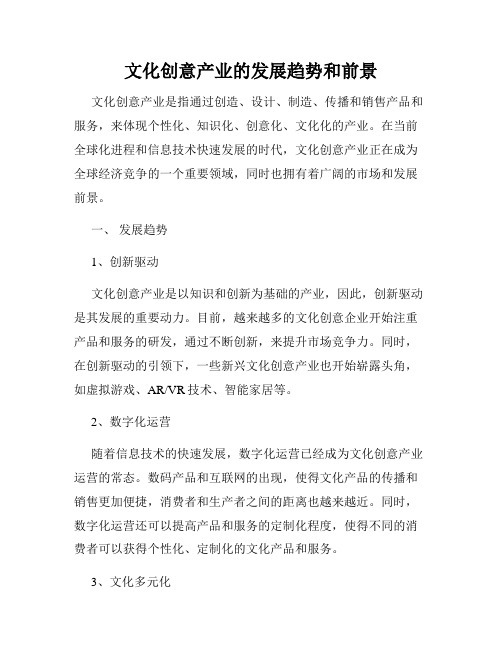 文化创意产业的发展趋势和前景

文化创意产业是指通过创造、设计、制造、传播和销售产品和服务，来体现个性化、知识化、创意化、文化化的产业。在当前全球化进程和信息技术快速发展的时代，文化创意产业正在成为全球经济竞争的一个重要领域，同时也拥有着广阔的市场和发展前景。

一、 发展趋势

1、创新驱动

文化创意产业是以知识和创新为基础的产业，因此，创新驱动是其发展的重要动力。目前，越来越多的文化创意企业开始注重产品和服务的研发，通过不断创新，来提升市场竞争力。同时，在创新驱动的引领下，一些新兴文化创意产业也开始崭露头角，如虚拟游戏、AR/VR 技术、智能家居等。

2、数字化运营

随着信息技术的快速发展，数字化运营已经成为文化创意产业运营的常态。数码产品和互联网的出现，使得文化产品的传播和销售更加便捷，消费者和生产者之间的距离也越来越近。同时，数字化运营还可以提高产品和服务的定制化程度，使得不同的消费者可以获得个性化、定制化的文化产品和服务。

3、文化多元化